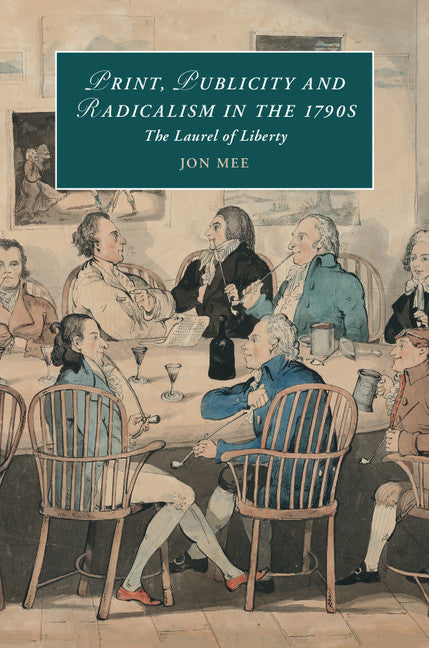 PRINT, PUBLICITY AND RADICALISM IN THE 1790S
The Laurel of Liberty
JON MEE